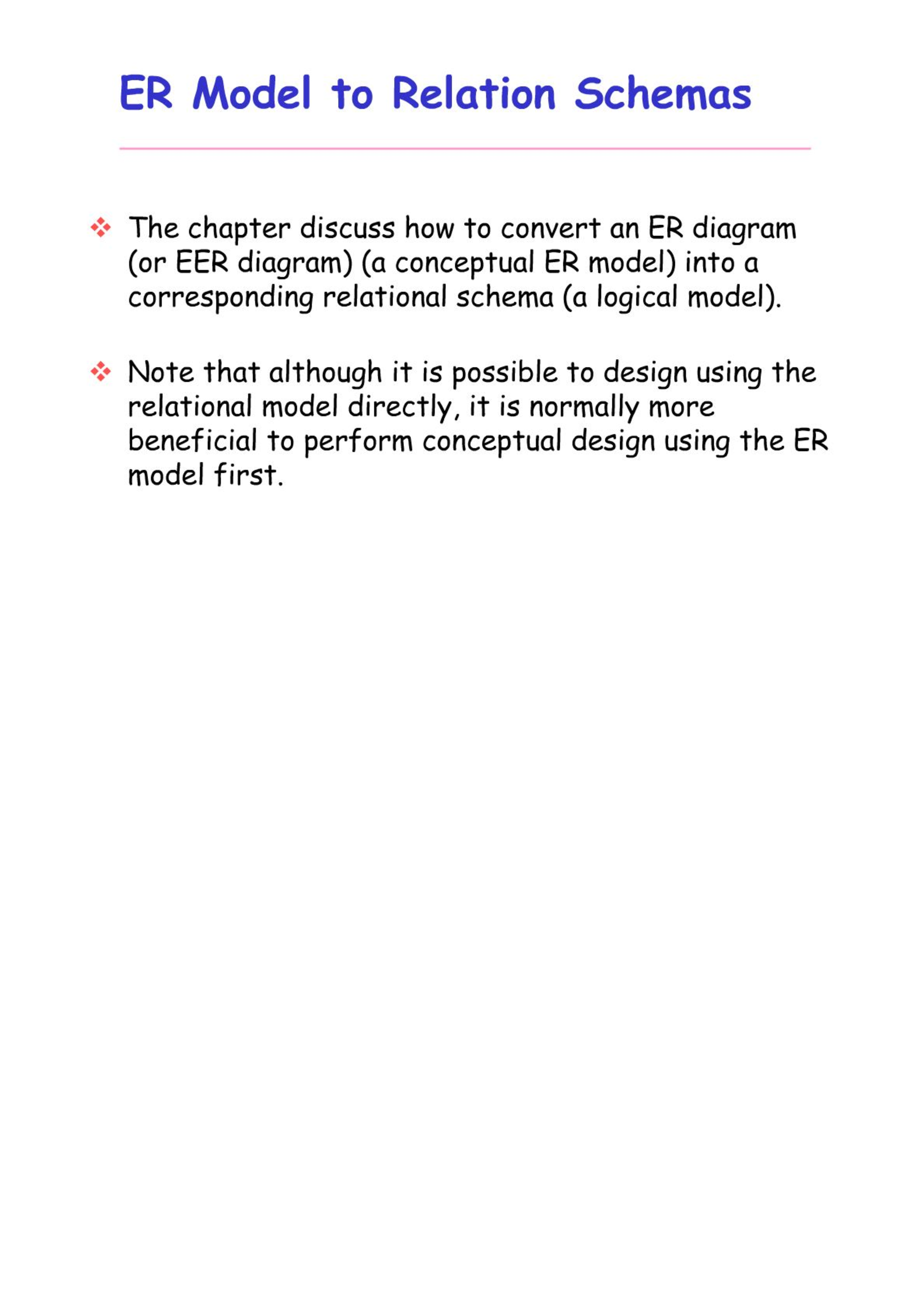 ER Model to Relation Schemas

❖ The chapter discuss how to convert an ER diagram (or EER diagram) (a conceptual ER model) into a corresponding relational schema (a logical model).

❖ Note that although it is possible to design using the relational model directly, it is normally more beneficial to perform conceptual design using the ER model first.